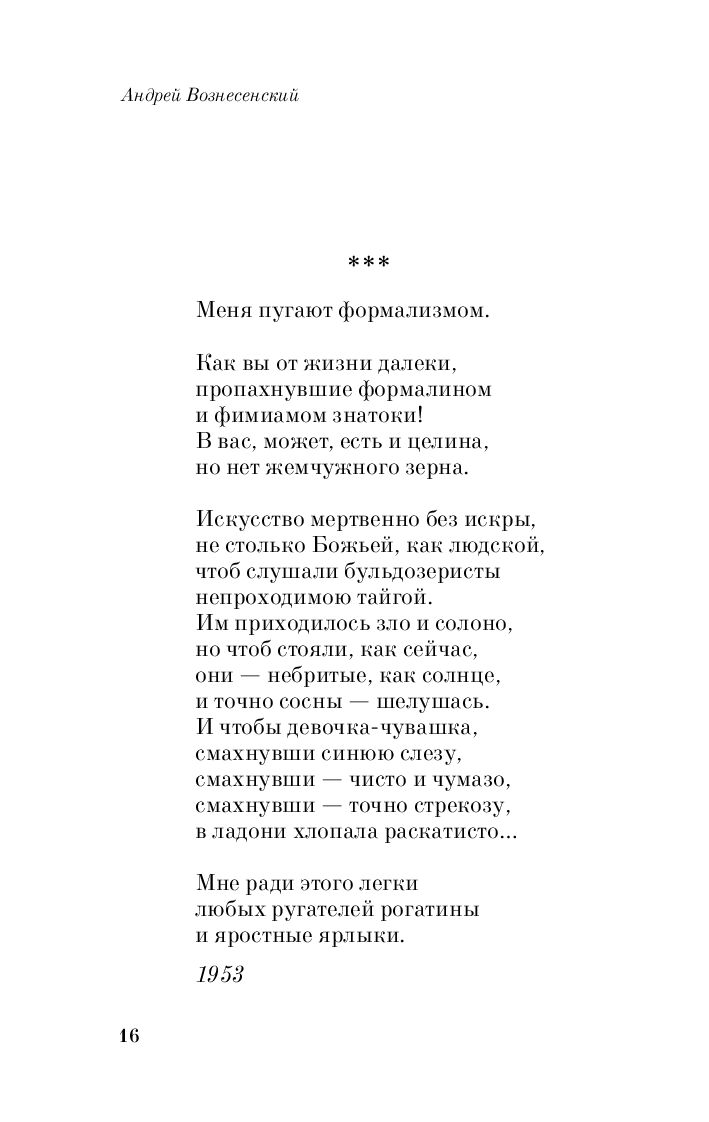 Андрей Вознесенский

***

Меня пугают формализмом.

Как вы от жизни далеки,
пропахнувшие формалином
и фимиамом знатоки!
В вас, может, есть и целина,
но нет жемчужного зерна.

Искусство мертвенно без искры,
не столько Божьей, как людской,
чтоб слушали бульдозеристы
непроходимою тайгой.
Им приходилось зло и солоно,
но чтоб стояли, как сейчас,
они — небритые, как солнце,
и точно сосны — шелушась.
И чтобы девочка-чувашка,
смахнувши синюю слезу,
смахнувши — чисто и чумазо,
смахнувши — точно стрекозу,
в ладони хлопала раскатисто...

Мне ради этого легки
любых ругателей рогатины
и яростные ярлыки.

1953

16